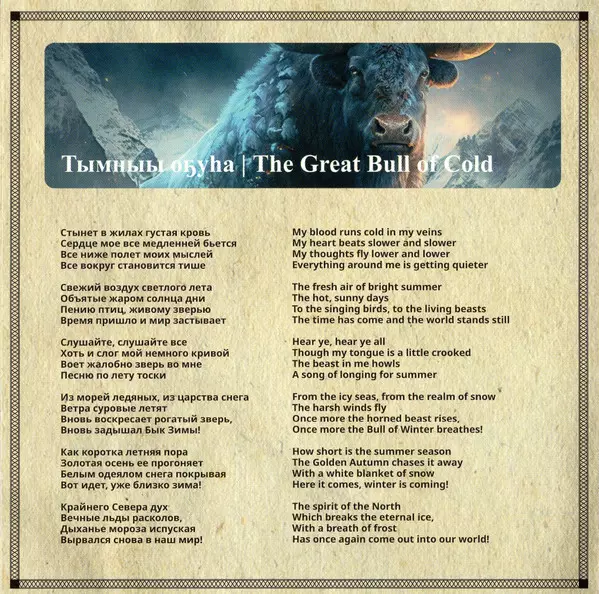 Тымныы оҕуһа | The Great Bull of Cold

Стынет в жилах густая кровь
Сердце мое все медленней бьется
Все ниже полет моих мыслей
Все вокруг становится тише

Свежий воздух светлого лета
Объятые жаром солнца дни
Пению птиц, живому зверью
Время пришло и мир застывает

Слушайте, слушайте все
Хоть и слог мой немного кривой
Воет жалобно зверь во мне
Песню по лету тоски

Из морей ледяных, из царства снега
Ветра суровые летят
Вновь воскресает рогатый зверь,
Вновь задышал Бык Зимы!

Как коротка летняя пора
Золотая осень ее прогоняет
Белым одеялом снега покрывая
Вот идет, уже близко зима!

Крайнего Севера дух
Вечные льды расколов,
Дыханье мороза испуская
Вырвался снова в наш мир!

My blood runs cold in my veins
My heart beats slower and slower
My thoughts fly lower and lower
Everything around me is getting quieter

The fresh air of bright summer
The hot, sunny days
To the singing birds, to the living beasts
The time has come and the world stands still

Hear ye, hear ye all
Though my tongue is a little crooked
The beast in me howls
A song of longing for summer

From the icy seas, from the realm of snow
The harsh winds fly
Once more the horned beast rises,
Once more the Bull of Winter breathes!

How short is the summer season
The Golden Autumn chases it away
With a white blanket of snow
Here it comes, winter is coming!

The spirit of the North
Which breaks the eternal ice,
With a breath of frost
Has once again come out into our world!